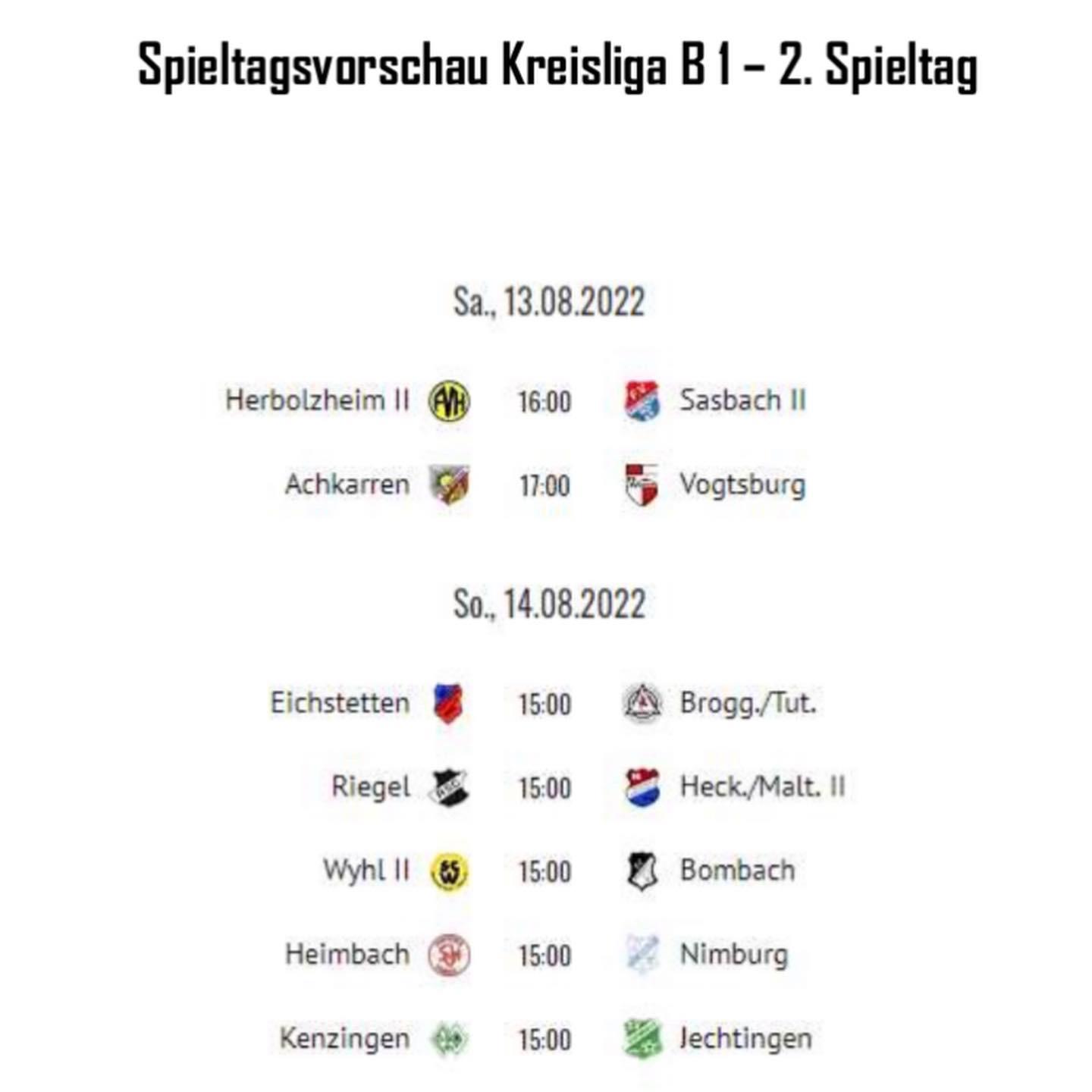 Spieltagsvorschau Kreisliga B 1 – 2. Spieltag

Sa., 13.08.2022

Herbolzheim II 16:00 Sasbach II

Achkarren 17:00 Vogtsburg

So., 14.08.2022

Eichstetten 15:00 Brogg./Tut.

Riegel 15:00 Heck./Malt. II

Wyhl II 15:00 Bombach

Heimbach 15:00 Nimburg

Kenzingen 15:00 Jechtingen